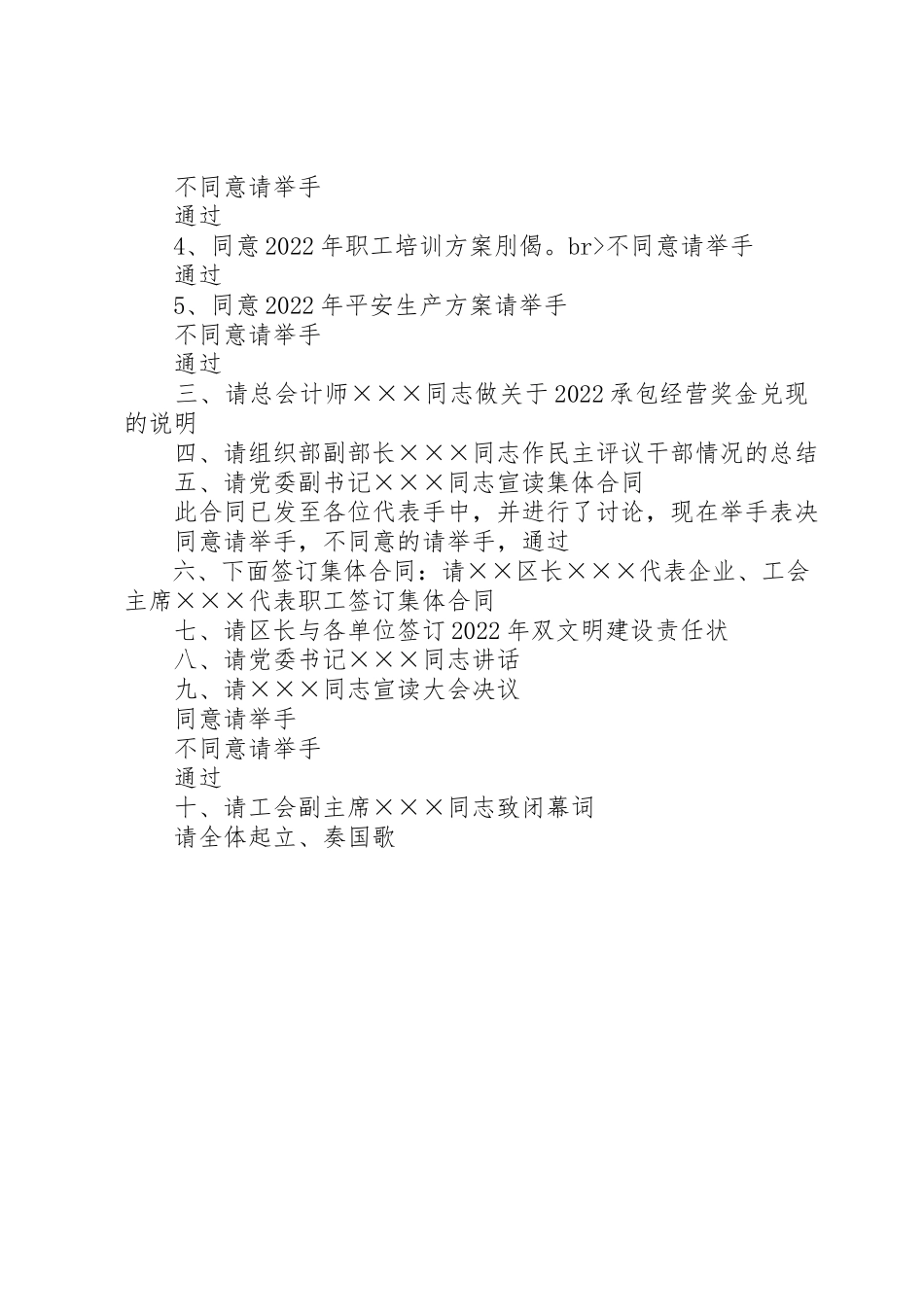 不同意请举手

通过

4、同意2022年职工培训方案刖偈。br>不同意请举手

通过

5、同意2022年平安生产方案请举手

不同意请举手

通过

三、请总会计师×××同志做关于2022承包经营奖金兑现的说明

四、请组织部副部长×××同志作民主评议干部情况的总结

五、请党委副书记×××同志宣读集体合同

此合同已发至各位代表手中，并进行了讨论，现在举手表决

同意请举手，不同意的请举手，通过

六、下面签订集体合同：请××区长×××代表企业、工会主席×××代表职工签订集体合同

七、请区长与各单位签订2022年双文明建设责任状

八、请党委书记×××同志讲话

九、请×××同志宣读大会决议

同意请举手

不同意请举手

通过

十、请工会副主席×××同志致闭幕词

请全体起立、奏国歌